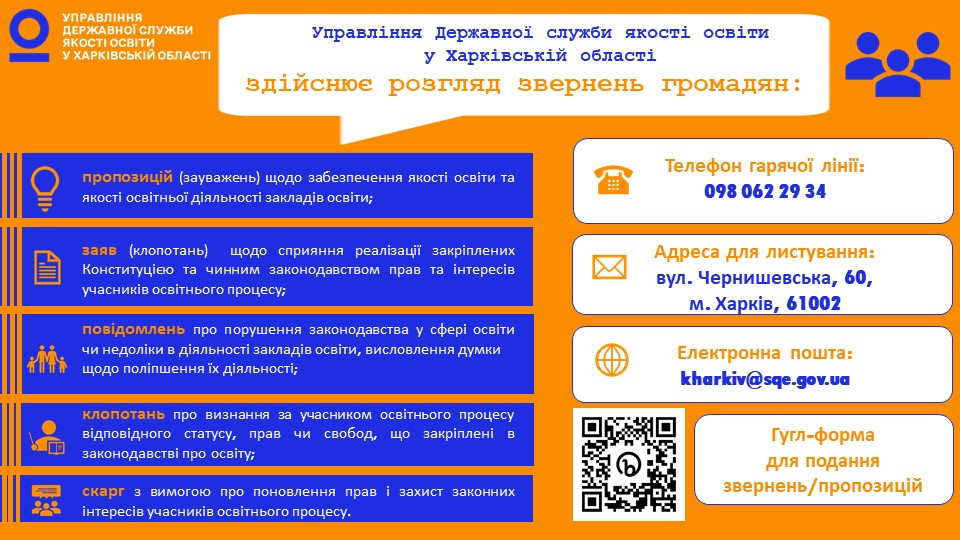 УПРАВЛІННЯ ДЕРЖАВНОЇ СЛУЖБИ ЯКОСТІ ОСВІТИ У ХАРКІВСЬКІЙ ОБЛАСТІ

Управління Державної служби якості освіти у Харківській області

здійснює розгляд звернень громадян:

пропозицій (зауважень) щодо забезпечення якості освіти та якості освітньої діяльності закладів освіти;

заяв (клопотань) щодо сприяння реалізації закріплених Конституцією та чинним законодавством прав та інтересів учасників освітнього процесу;

повідомлень про порушення законодавства у сфері освіти чи недоліки в діяльності закладів освіти, висловлення думки щодо поліпшення їх діяльності;

клопотань про визнання за учасником освітнього процесу відповідного статусу, прав чи свобод, що закріплені в законодавстві про освіту;

скарг з вимогою про поновлення прав і захист законних інтересів учасників освітнього процесу.

Телефон гарячої лінії:
098 062 29 34

Адреса для листування:
вул. Чернишевська, 60,
м. Харків, 61002

Електронна пошта:
kharkiv@sqe.gov.ua

Гугл-форма для подання звернень/пропозицій